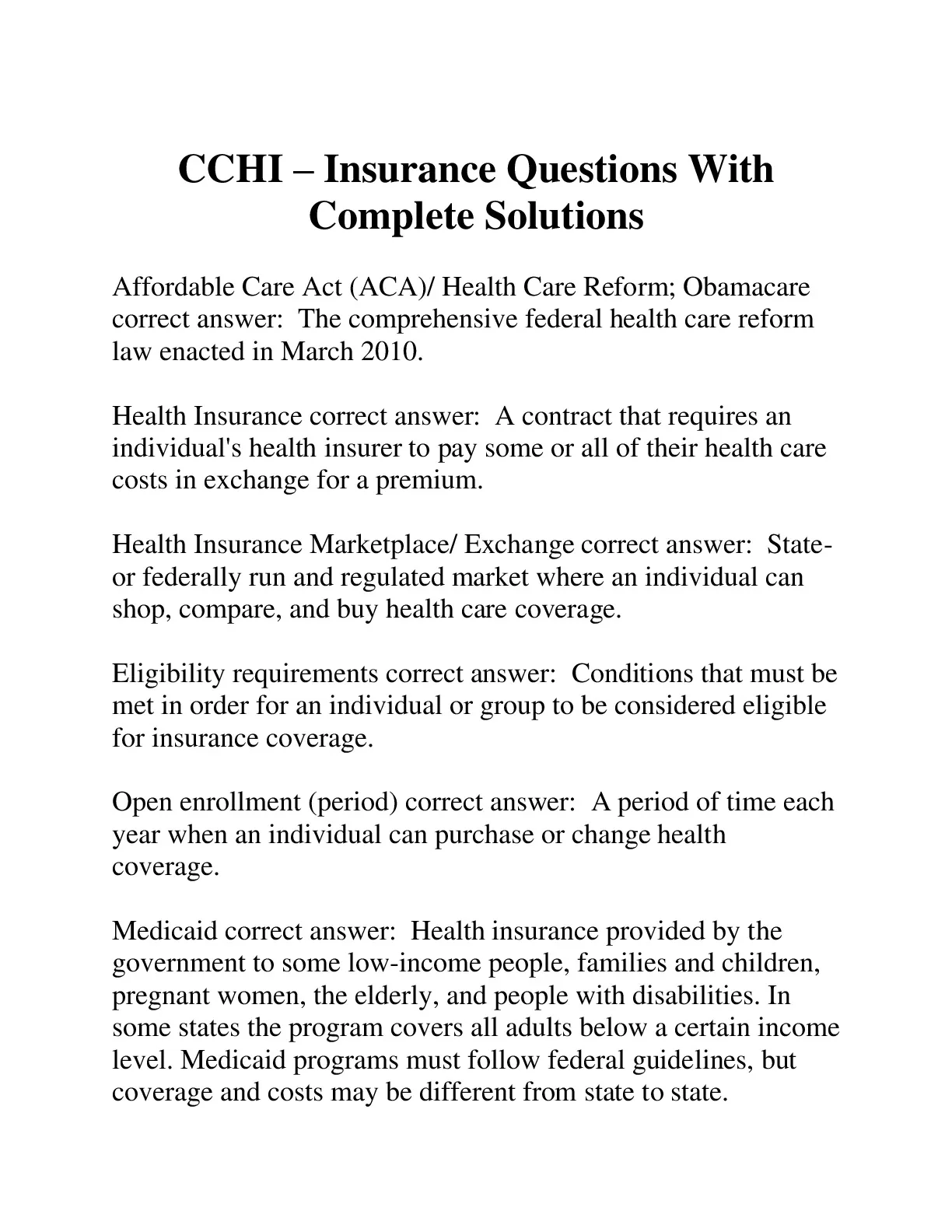 CCHI – Insurance Questions With Complete Solutions

Affordable Care Act (ACA)/ Health Care Reform; Obamacare correct answer: The comprehensive federal health care reform law enacted in March 2010.

Health Insurance correct answer: A contract that requires an individual's health insurer to pay some or all of their health care costs in exchange for a premium.

Health Insurance Marketplace/ Exchange correct answer: State- or federally run and regulated market where an individual can shop, compare, and buy health care coverage.

Eligibility requirements correct answer: Conditions that must be met in order for an individual or group to be considered eligible for insurance coverage.

Open enrollment (period) correct answer: A period of time each year when an individual can purchase or change health coverage.

Medicaid correct answer: Health insurance provided by the government to some low-income people, families and children, pregnant women, the elderly, and people with disabilities. In some states the program covers all adults below a certain income level. Medicaid programs must follow federal guidelines, but coverage and costs may be different from state to state.